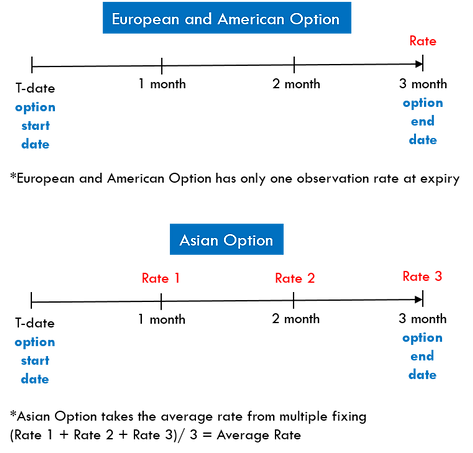 European and American Option

Rate

T-date
option
start
date

1 month

2 month

3 month
option
end
date

*European and American Option has only one observation rate at expiry

Asian Option

Rate 1

Rate 2

Rate 3

T-date
option
start
date

1 month

2 month

3 month
option
end
date

*Asian Option takes the average rate from multiple fixing
(Rate 1 + Rate 2 + Rate 3)/ 3 = Average Rate